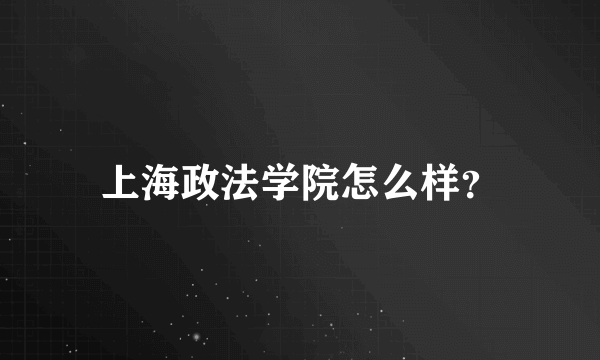 上海政法学院怎么样?